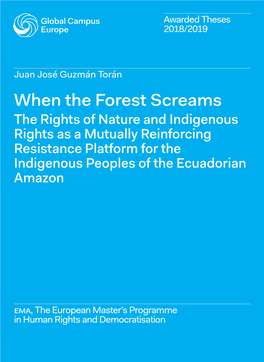 Global Campus Europe

Awarded Theses 2018/2019

Juan José Guzmán Torán

When the Forest Screams

The Rights of Nature and Indigenous Rights as a Mutually Reinforcing Resistance Platform for the Indigenous Peoples of the Ecuadorian Amazon

EMA, The European Master's Programme in Human Rights and Democratisation